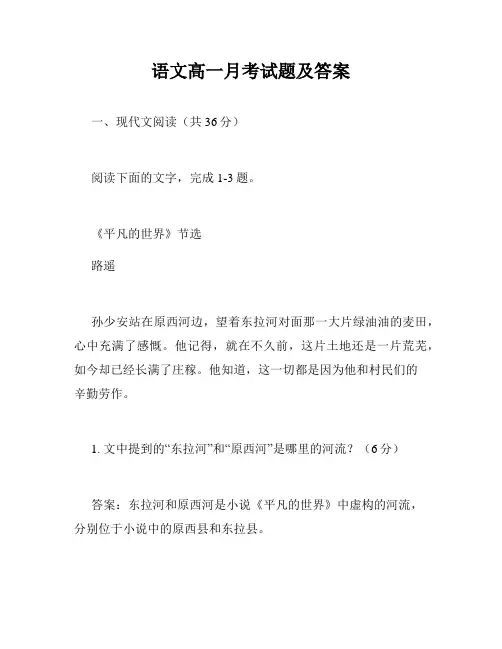 语文高一月考试题及答案

一、现代文阅读（共 36 分）

阅读下面的文字，完成 1-3 题。

《平凡的世界》节选

路遥

孙少安站在原西河边，望着东拉河对面那一大片绿油油的麦田，心中充满了感慨。他记得，就在不久前，这片土地还是一片荒芜，如今却已经长满了庄稼。他知道，这一切都是因为他和村民们的辛勤劳作。

1. 文中提到的“东拉河”和“原西河”是哪里的河流？（6 分）

答案：东拉河和原西河是小说《平凡的世界》中虚构的河流，分别位于小说中的原西县和东拉县。